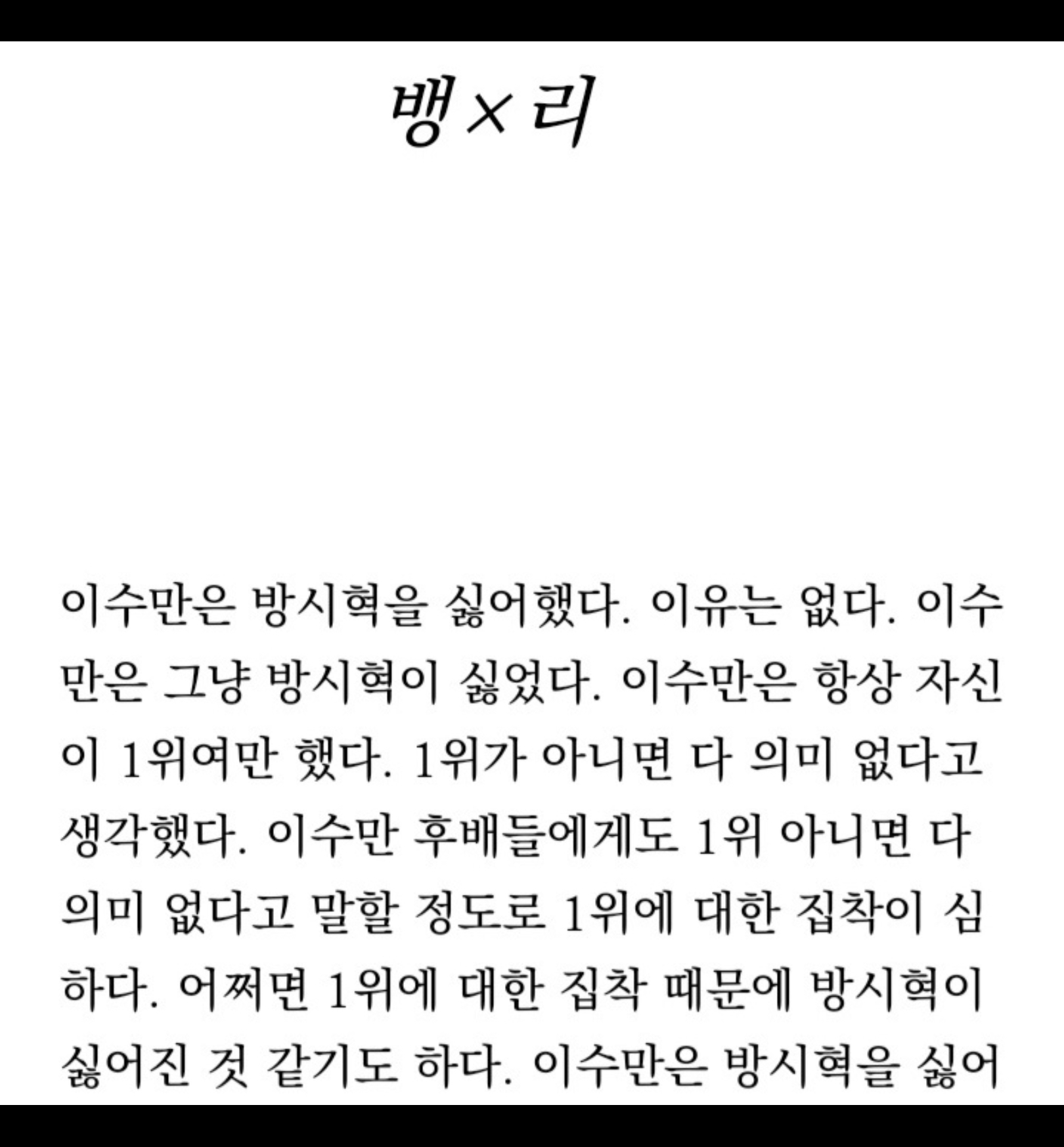 뱅×리

이수만은 방시혁을 싫어했다. 이유는 없다. 이수만은 그냥 방시혁이 싫었다. 이수만은 항상 자신이 1위여만 했다. 1위가 아니면 다 의미 없다고 생각했다. 이수만 후배들에게도 1위 아니면 다 의미 없다고 말할 정도로 1위에 대한 집착이 심하다. 어쩌면 1위에 대한 집착 때문에 방시혁이 싫어진 것 같기도 하다. 이수만은 방시혁을 싫어